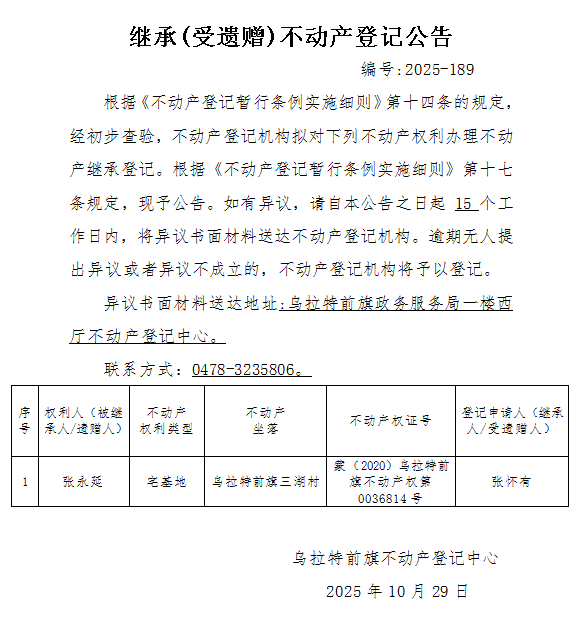 继承(受遗赠)不动产登记公告

编号:2025-189

根据《不动产登记暂行条例实施细则》第十四条的规定，经初步查验，不动产登记机构拟对下列不动产权利办理不动产继承登记。根据《不动产登记暂行条例实施细则》第十七条规定，现予公告。如有异议，请自本公告之日起 15 个工作日内，将异议书面材料送达不动产登记机构。逾期无人提出异议或者异议不成立的，不动产登记机构将予以登记。

异议书面材料送达地址：乌拉特前旗政务服务局一楼西厅不动产登记中心。

联系方式：0478-3235806。

| 序号 | 权利人（被继承人/遗赠人） | 不动产权利类型 | 不动产坐落 | 不动产权证号 | 登记申请人（继承人/受遗赠人） |
|---|---|---|---|---|---|
| 1 | 张永延 | 宅基地 | 乌拉特前旗三湖村 | 蒙（2020）乌拉特前旗不动产权第0036814号 | 张怀有 |

乌拉特前旗不动产登记中心

2025 年 10 月 29 日